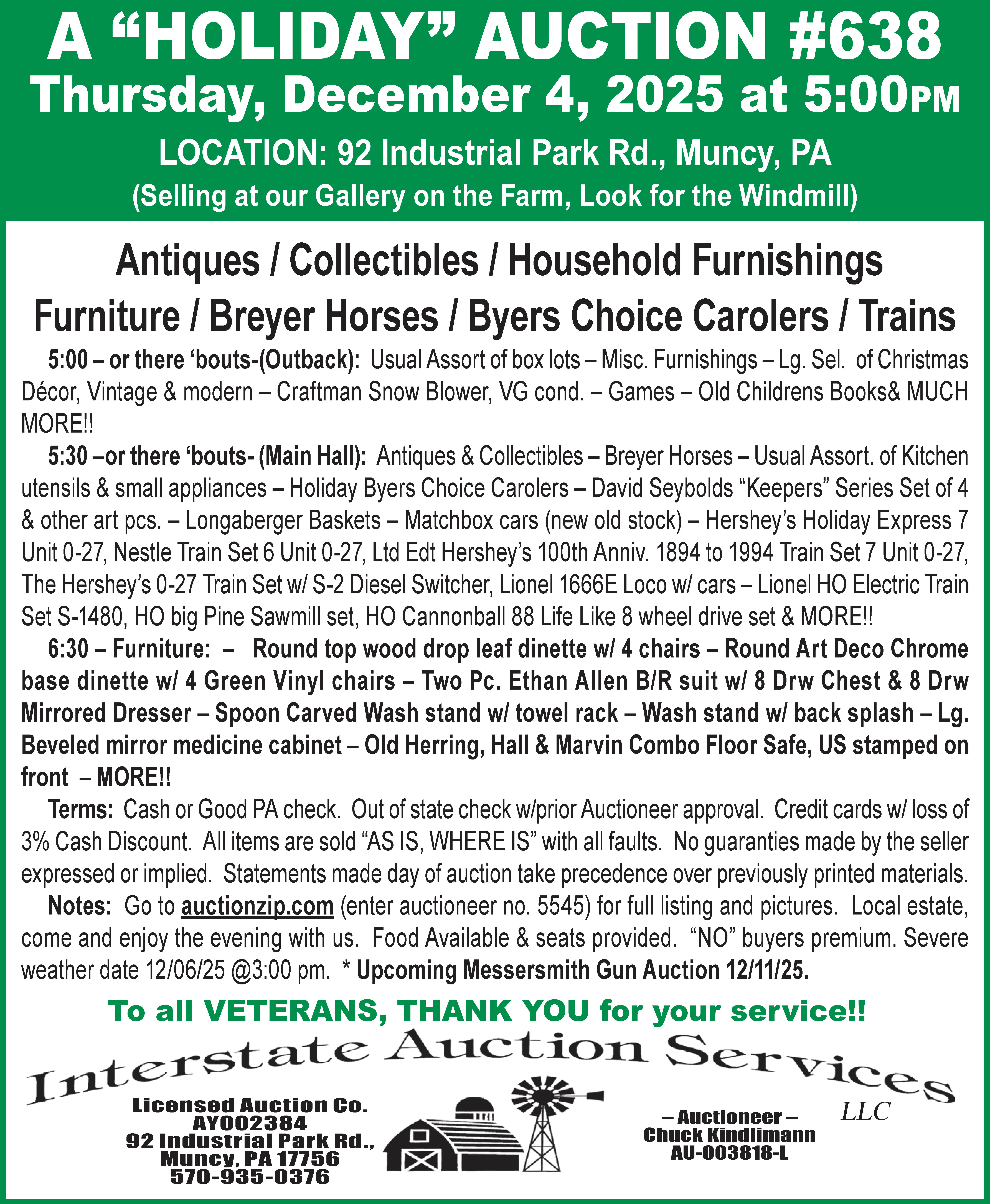 A “HOLIDAY” AUCTION #638
Thursday, December 4, 2025 at 5:00PM
LOCATION: 92 Industrial Park Rd., Muncy, PA
(Selling at our Gallery on the Farm, Look for the Windmill)

Antiques / Collectibles / Household Furnishings
Furniture / Breyer Horses / Byers Choice Carolers / Trains

5:00 – or there ‘bouts-(Outback): Usual Assort of box lots – Misc. Furnishings – Lg. Sel. of Christmas Décor, Vintage & modern – Craftman Snow Blower, VG cond. – Games – Old Childrens Books& MUCH MORE!!

5:30 –or there ‘bouts- (Main Hall): Antiques & Collectibles – Breyer Horses – Usual Assort. of Kitchen utensils & small appliances – Holiday Byers Choice Carolers – David Seybolds “Keepers” Series Set of 4 & other art pcs. – Longaberger Baskets – Matchbox cars (new old stock) – Hershey’s Holiday Express 7 Unit 0-27, Nestle Train Set 6 Unit 0-27, Ltd Edt Hershey’s 100th Anniv. 1894 to 1994 Train Set 7 Unit 0-27, The Hershey’s 0-27 Train Set w/ S-2 Diesel Switcher, Lionel 1666E Loco w/ cars – Lionel HO Electric Train Set S-1480, HO big Pine Sawmill set, HO Cannonball 88 Life Like 8 wheel drive set & MORE!!

6:30 – Furniture: – Round top wood drop leaf dinette w/ 4 chairs – Round Art Deco Chrome base dinette w/ 4 Green Vinyl chairs – Two Pc. Ethan Allen B/R suit w/ 8 Drw Chest & 8 Drw Mirrored Dresser – Spoon Carved Wash stand w/ towel rack – Wash stand w/ back splash – Lg. Beveled mirror medicine cabinet – Old Herring, Hall & Marvin Combo Floor Safe, US stamped on front – MORE!!

Terms: Cash or Good PA check. Out of state check w/prior Auctioneer approval. Credit cards w/ loss of 3% Cash Discount. All items are sold “AS IS, WHERE IS” with all faults. No guaranties made by the seller expressed or implied. Statements made day of auction take precedence over previously printed materials.

Notes: Go to auctionzip.com (enter auctioneer no. 5545) for full listing and pictures. Local estate, come and enjoy the evening with us. Food Available & seats provided. “NO” buyers premium. Severe weather date 12/06/25 @3:00 pm. * Upcoming Messersmith Gun Auction 12/11/25.

To all VETERANS, THANK YOU for your service!!

Interstate Auction Services LLC

Licensed Auction Co.
AY002384
92 Industrial Park Rd.,
Muncy, PA 17756
570-935-0376

– Auctioneer –
Chuck Kindlimann
AU-003818-L